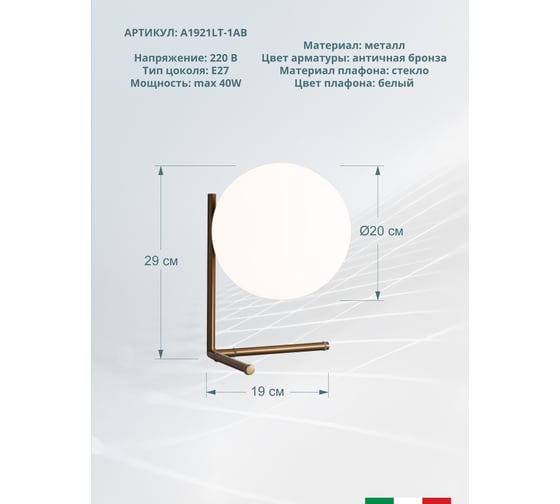 АРТИКУЛ: A1921LT-1AB

Напряжение: 220 В
Тип цоколя: E27
Мощность: max 40W

Материал: металл
Цвет арматуры: античная бронза
Материал плафона: стекло
Цвет плафона: белый

29 см

Ø20 см

19 см